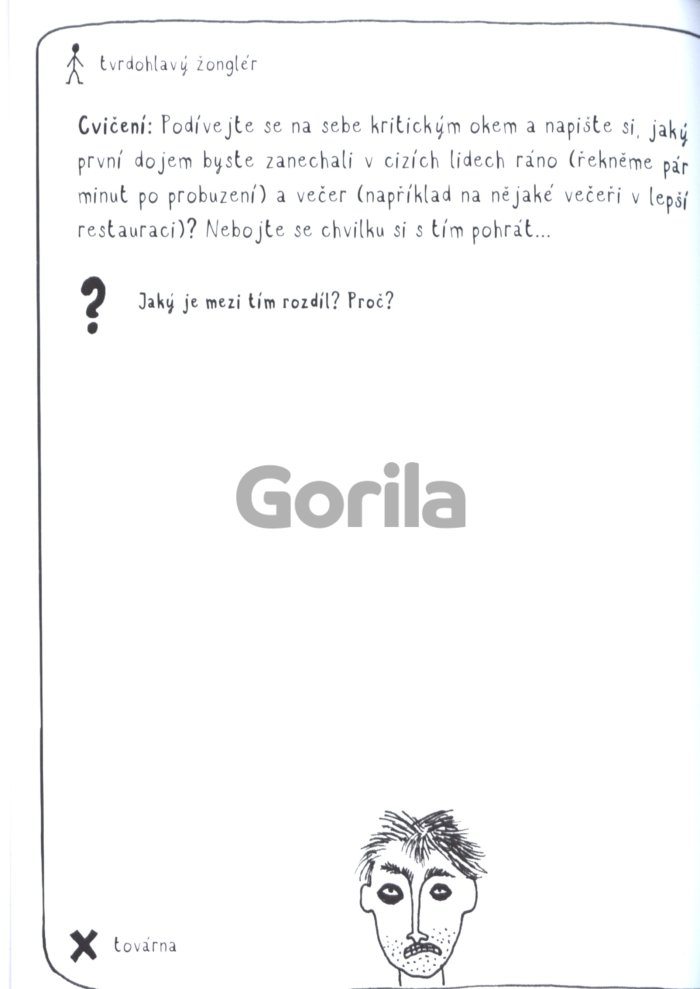 tvrdohlavý žonglér

Cvičení: Podívejte se na sebe kritickým okem a napište si, jaký první dojem byste zanechali v cizích lidech ráno (řekněme pár minut po probuzení) a večer (například na nějaké večeři v lepší restauraci)? Nebojte se chvilku si s tím pohrát...

?

Jaký je mezi tím rozdíl? Proč?

Gorila

továrna